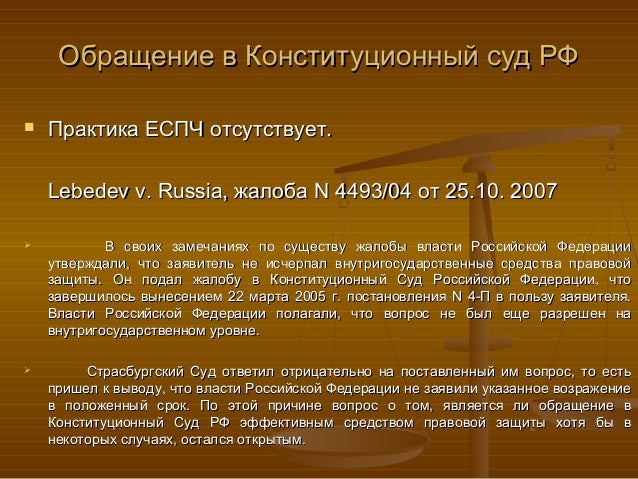 Обращение в Конституционный суд РФ

Практика ЕСПЧ отсутствует.

Lebedev v. Russia, жалоба N 4493/04 от 25.10. 2007

В своих замечаниях по существу жалобы власти Российской Федерации утверждали, что заявитель не исчерпал внутригосударственные средства правовой защиты. Он подал жалобу в Конституционный Суд Российской Федерации, что завершилось вынесением 22 марта 2005 г. постановления N 4-П в пользу заявителя. Власти Российской Федерации полагали, что вопрос не был еще разрешен на внутригосударственном уровне.

Страсбургский Суд ответил отрицательно на поставленный им вопрос, то есть пришел к выводу, что власти Российской Федерации не заявили указанное возражение в положенный срок. По этой причине вопрос о том, является ли обращение в Конституционный Суд РФ эффективным средством правовой защиты хотя бы в некоторых случаях, остался открытым.